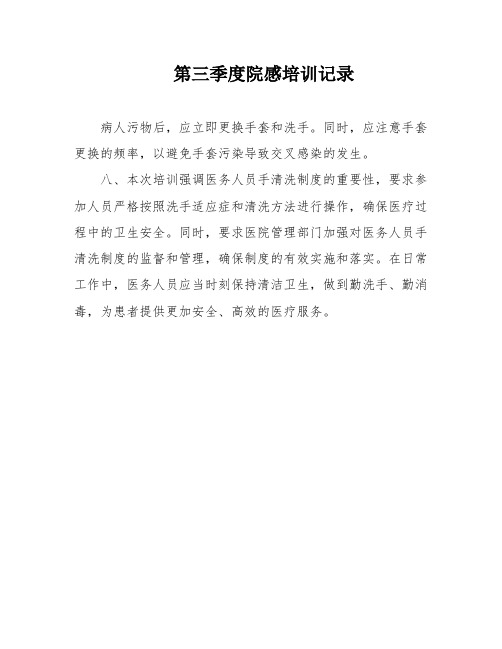 第三季度院感培训记录

病人污物后，应立即更换手套和洗手。同时，应注意手套更换的频率，以避免手套污染导致交叉感染的发生。

八、本次培训强调医务人员手清洗制度的重要性，要求参加人员严格按照洗手适应症和清洗方法进行操作，确保医疗过程中的卫生安全。同时，要求医院管理部门加强对医务人员手清洗制度的监督和管理，确保制度的有效实施和落实。在日常工作中，医务人员应当时刻保持清洁卫生，做到勤洗手、勤消毒，为患者提供更加安全、高效的医疗服务。